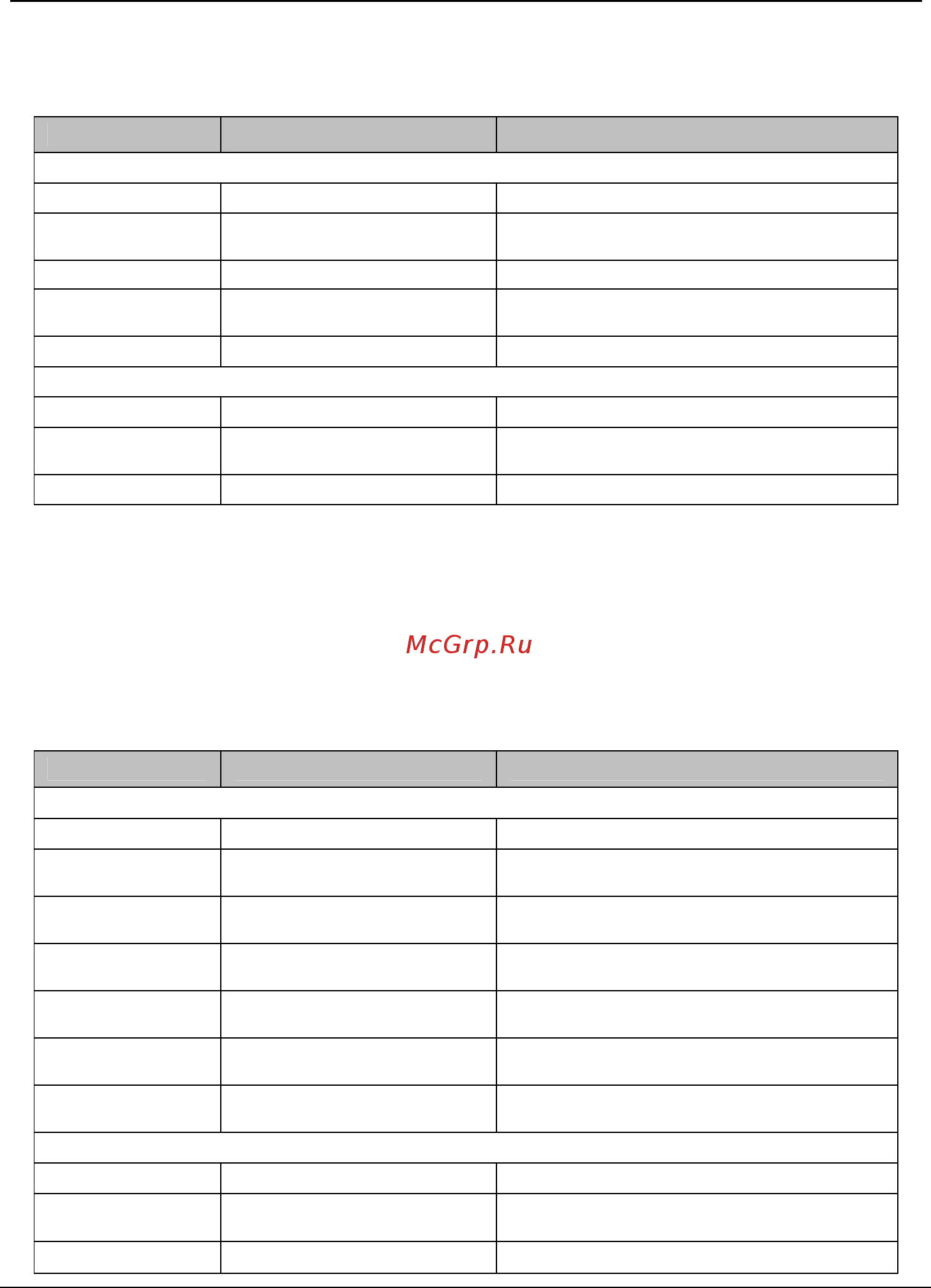 McGrp.Ru